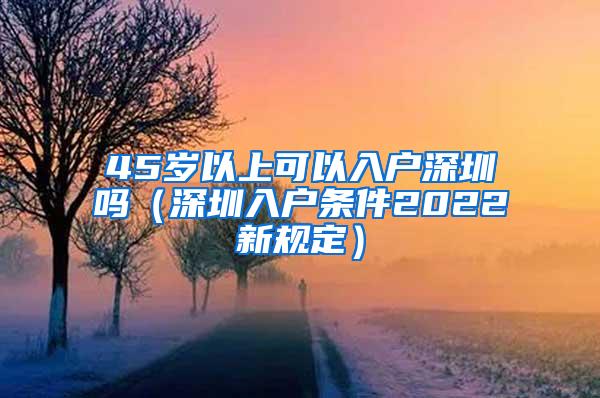 45岁以上可以入户深圳吗（深圳入户条件2022新规定）